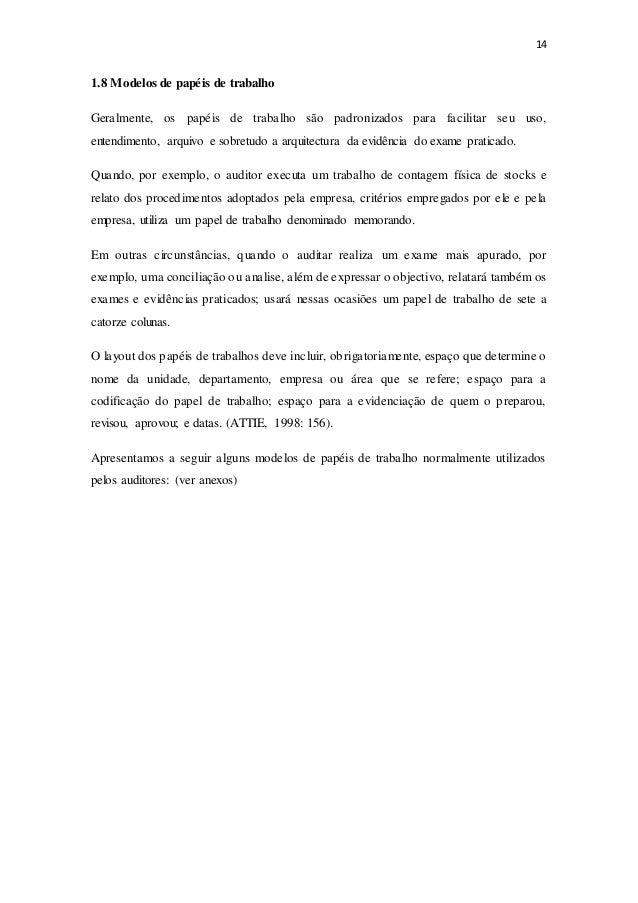 14

1.8 Modelos de papéis de trabalho

Geralmente, os papéis de trabalho são padronizados para facilitar seu uso, entendimento, arquivo e sobretudo a arquitectura da evidência do exame praticado.

Quando, por exemplo, o auditor executa um trabalho de contagem física de stocks e relato dos procedimentos adoptados pela empresa, critérios empregados por ele e pela empresa, utiliza um papel de trabalho denominado memorando.

Em outras circunstâncias, quando o auditar realiza um exame mais apurado, por exemplo, uma conciliação ou analise, além de expressar o objectivo, relatará também os exames e evidências praticados; usará nessas ocasiões um papel de trabalho de sete a catorze colunas.

O layout dos papéis de trabalhos deve incluir, obrigatoriamente, espaço que determine o nome da unidade, departamento, empresa ou área que se refere; espaço para a codificação do papel de trabalho; espaço para a evidenciação de quem o preparou, revisou, aprovou; e datas. (ATTIE, 1998: 156).

Apresentamos a seguir alguns modelos de papéis de trabalho normalmente utilizados pelos auditores: (ver anexos)